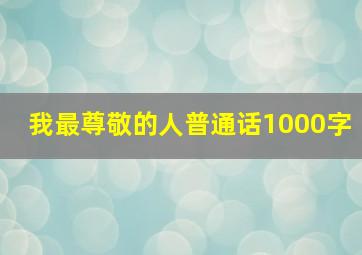 我最尊敬的人普通话1000字